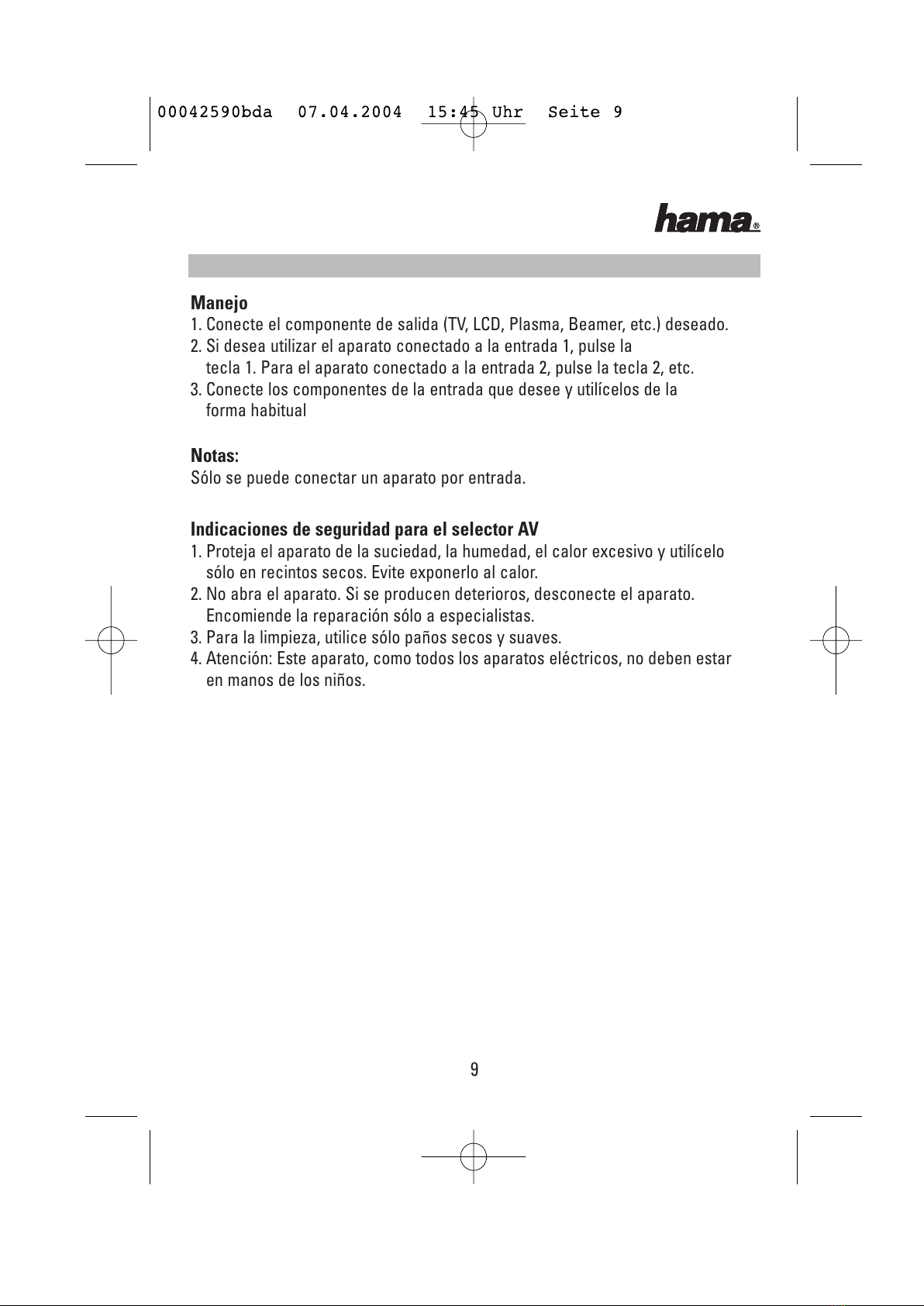 00042590bda 07.04.2004 15:45 Uhr Seite 9

hama®

**Manejo**
1. Conecte el componente de salida (TV, LCD, Plasma, Beamer, etc.) deseado.
2. Si desea utilizar el aparato conectado a la entrada 1, pulse la tecla 1. Para el aparato conectado a la entrada 2, pulse la tecla 2, etc.
3. Conecte los componentes de la entrada que desee y utilícelos de la forma habitual

**Notas:**
Sólo se puede conectar un aparato por entrada.

**Indicaciones de seguridad para el selector AV**
1. Proteja el aparato de la suciedad, la humedad, el calor excesivo y utilícelo sólo en recintos secos. Evite exponerlo al calor.
2. No abra el aparato. Si se producen deterioros, desconecte el aparato. Encomiende la reparación sólo a especialistas.
3. Para la limpieza, utilice sólo paños secos y suaves.
4. Atención: Este aparato, como todos los aparatos eléctricos, no deben estar en manos de los niños.

9